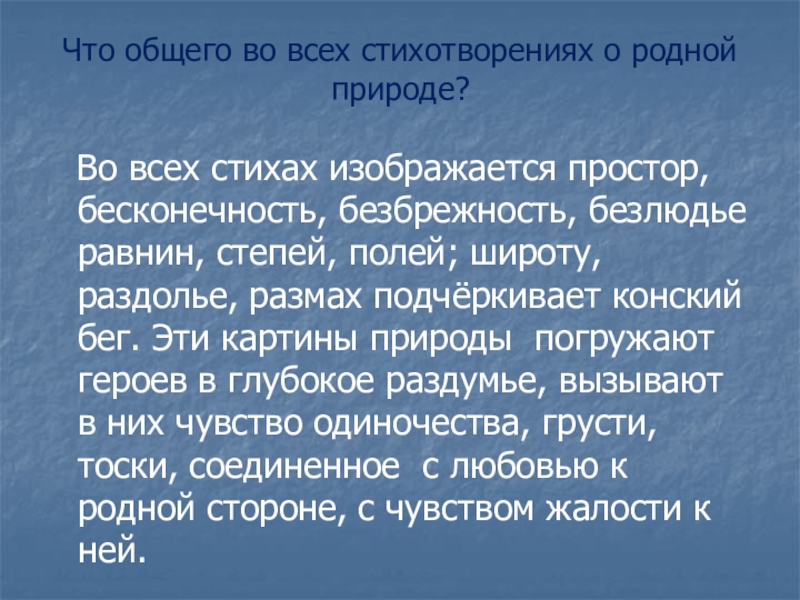 Что общего во всех стихотворениях о родной природе?

Во всех стихах изображается простор, бесконечность, безбрежность, безлюдье равнин, степей, полей; широту, раздолье, размах подчёркивает конский бег. Эти картины природы погружают героев в глубокое раздумье, вызывают в них чувство одиночества, грусти, тоски, соединенное с любовью к родной стороне, с чувством жалости к ней.